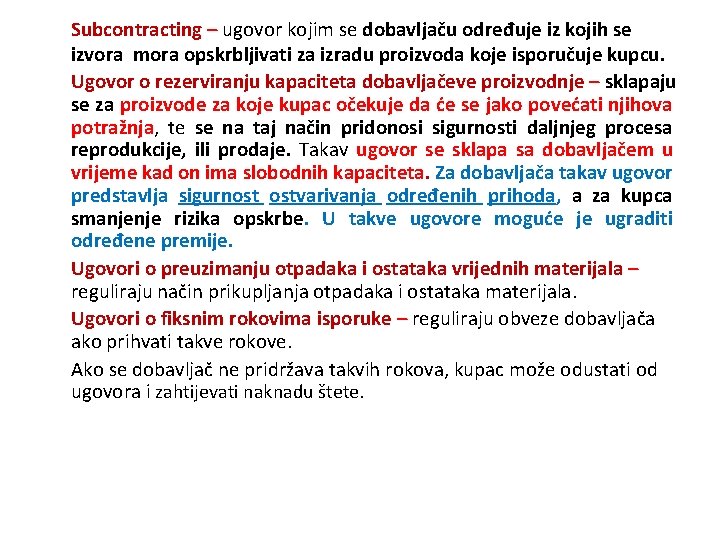 Subcontracting – ugovor kojim se dobavljaču određuje iz kojih se izvora mora opskrbljivati za izradu proizvoda koje isporučuje kupcu.

Ugovor o rezerviranju kapaciteta dobavljačeve proizvodnje – sklapaju se za proizvode za koje kupac očekuje da će se jako povećati njihova potražnja, te se na taj način pridonosi sigurnosti daljnjeg procesa reprodukcije, ili prodaje. Takav ugovor se sklapa sa dobavljačem u vrijeme kad on ima slobodnih kapaciteta. Za dobavljača takav ugovor predstavlja sigurnost ostvarivanja određenih prihoda, a za kupca smanjenje rizika opskrbe. U takve ugovore moguće je ugraditi određene premije.

Ugovori o preuzimanju otpadaka i ostataka vrijednih materijala – reguliraju način prikupljanja otpadaka i ostataka materijala.

Ugovori o fiksnim rokovima isporuke – reguliraju obveze dobavljača ako prihvati takve rokove.

Ako se dobavljač ne pridržava takvih rokova, kupac može odustati od ugovora i zahtijevati naknadu štete.